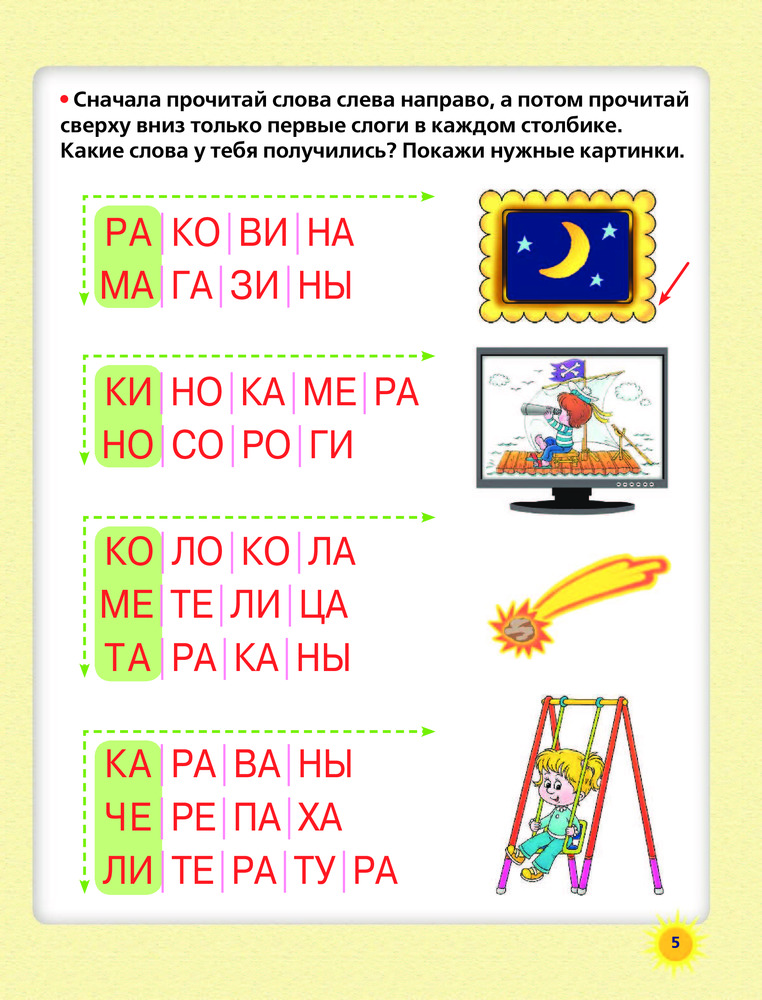 • Сначала прочитай слова слева направо, а потом прочитай сверху вниз только первые слоги в каждом столбике. Какие слова у тебя получились? Покажи нужные картинки.

РА | КО | ВИ | НА
МА | ГА | ЗИ | НЫ

КИ | НО | КА | МЕ | РА
НО | СО | РО | ГИ

КО | ЛО | КО | ЛА
МЕ | ТЕ | ЛИ | ЦА
ТА | РА | КА | НЫ

КА | РА | ВА | НЫ
ЧЕ | РЕ | ПА | ХА
ЛИ | ТЕ | РА | ТУ | РА

5